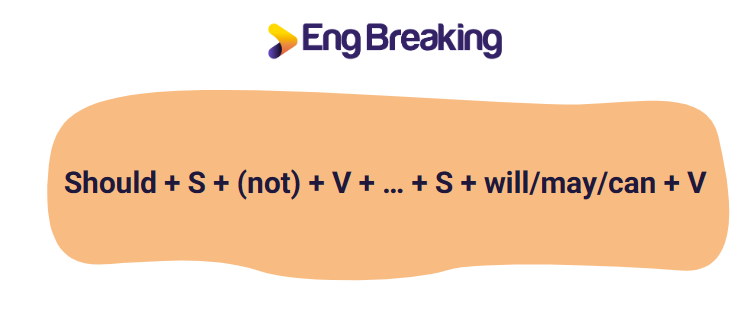 Eng Breaking

Should + S + (not) + V + … + S + will/may/can + V